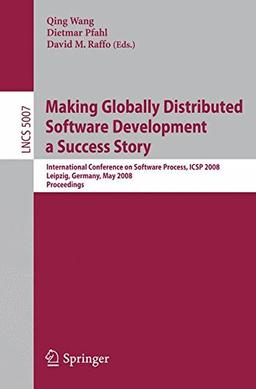 Qing Wang
Dietmar Pfahl
David M. Raffo (Eds.)

LNCS 5007

Making Globally Distributed Software Development a Success Story

International Conference on Software Process, ICSP 2008
Leipzig, Germany, May 2008
Proceedings

Springer